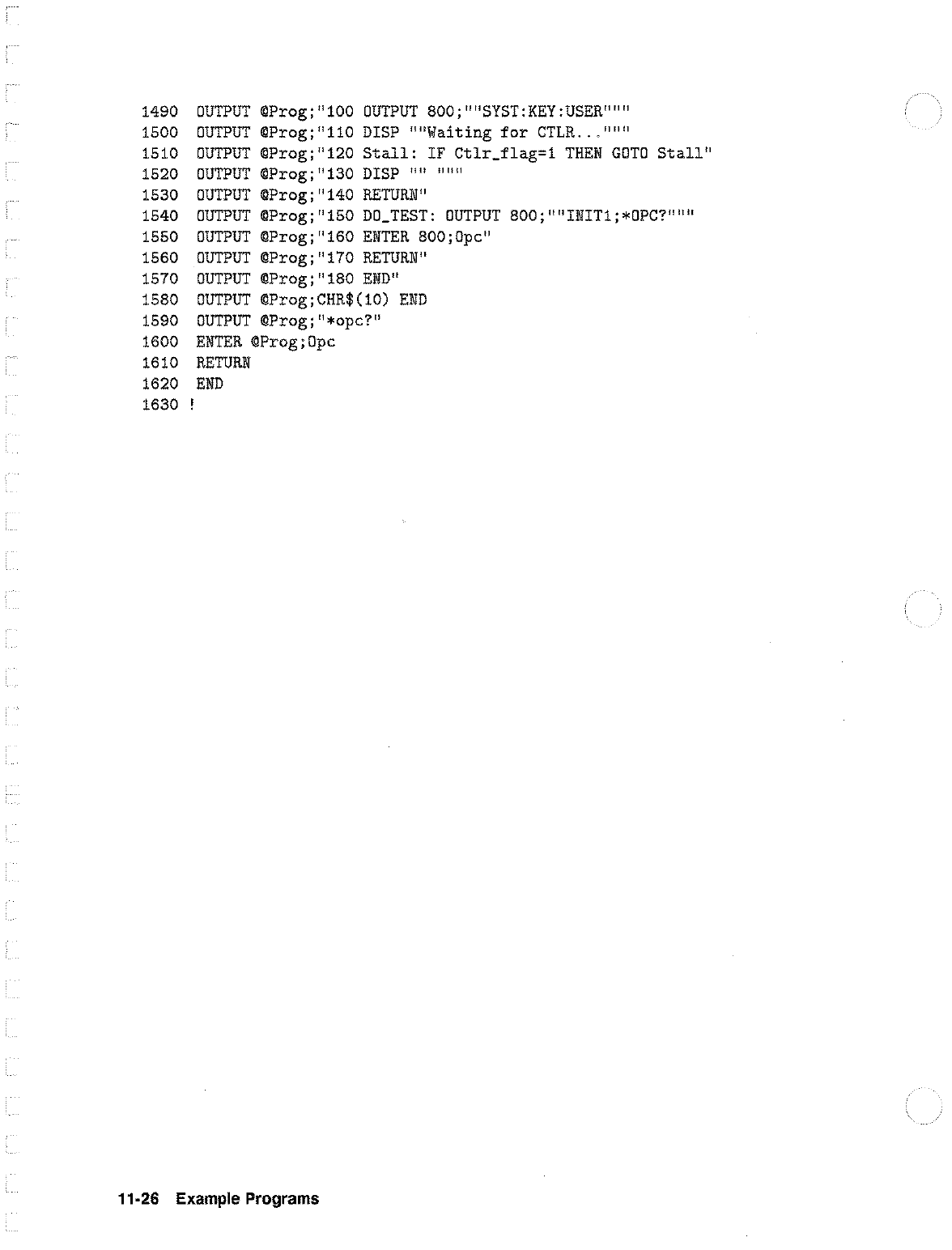 1490 OUTPUT @Prog;"100 OUTPUT 800;""SYST:KEY:USER"""
1500 OUTPUT @Prog;"110 DISP ""Waiting for CTLR..."""
1510 OUTPUT @Prog;"120 Stall: IF Ctlr_flag=1 THEN GOTO Stall"
1520 OUTPUT @Prog;"130 DISP "" """
1530 OUTPUT @Prog;"140 RETURN"
1540 OUTPUT @Prog;"150 DO_TEST: OUTPUT 800;""INIT1;*OPC?"""
1550 OUTPUT @Prog;"160 ENTER 800;Opc"
1560 OUTPUT @Prog;"170 RETURN"
1570 OUTPUT @Prog;"180 END"
1580 OUTPUT @Prog;CHR$(10) END
1590 OUTPUT @Prog;"*opc?"
1600 ENTER @Prog;Opc
1610 RETURN
1620 END
1630 !

11-26 Example Programs